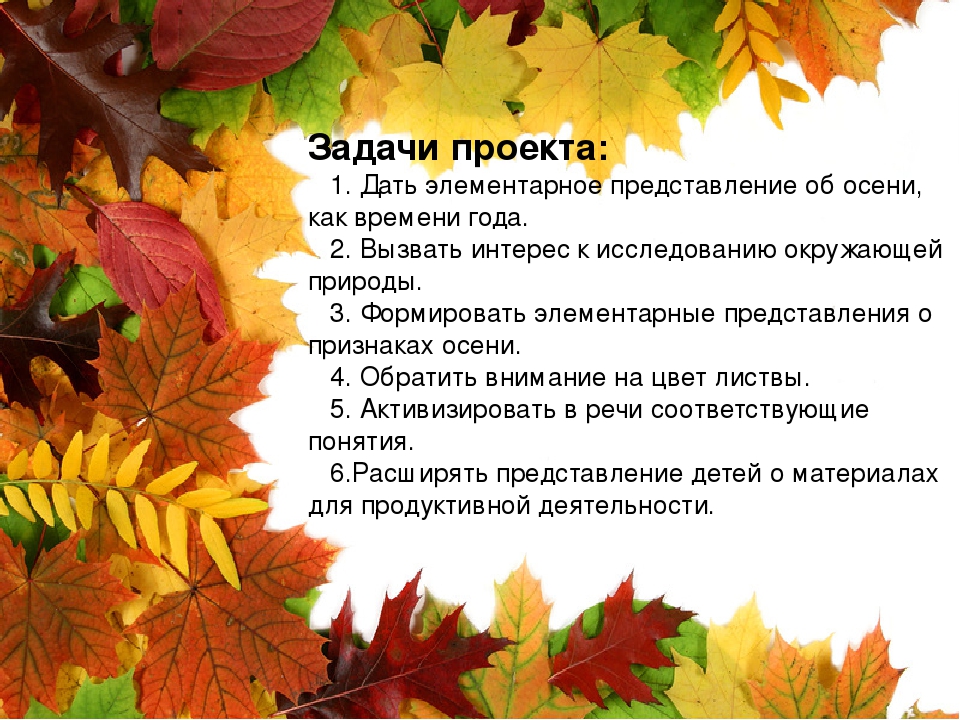 Задачи проекта:

1. Дать элементарное представление об осени, как времени года.

2. Вызвать интерес к исследованию окружающей природы.

3. Формировать элементарные представления о признаках осени.

4. Обратить внимание на цвет листвы.

5. Активизировать в речи соответствующие понятия.

6.Расширять представление детей о материалах для продуктивной деятельности.